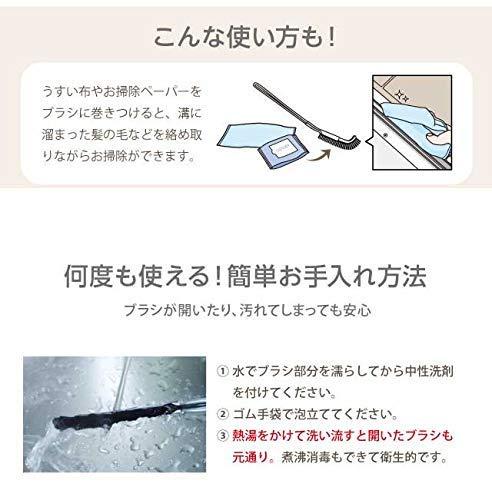 こんな使い方も！

うすい布やお掃除ペーパーをブラシに巻きつけると、溝に溜まった髪の毛などを絡め取りながらお掃除ができます。

何度も使える！簡単お手入れ方法

ブラシが開いたり、汚れてしまっても安心

① 水でブラシ部分を濡らしてから中性洗剤を付けてください。
② ゴム手袋で泡立ててください。
③ 熱湯をかけて洗い流すと開いたブラシも元通り。煮沸消毒もできて衛生的です。